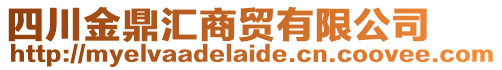 四川金鼎汇商贸有限公司
http://myelvaadelaide.cn.coovee.com